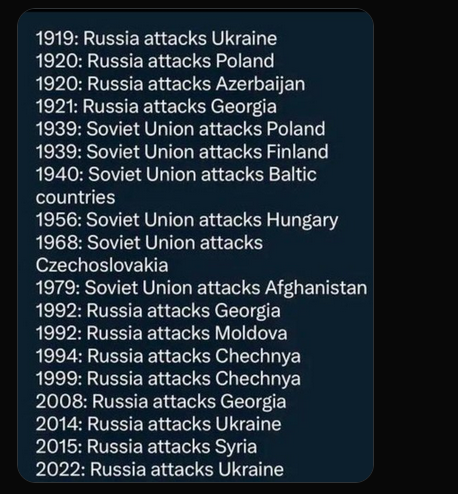 1919: Russia attacks Ukraine
1920: Russia attacks Poland
1920: Russia attacks Azerbaijan
1921: Russia attacks Georgia
1939: Soviet Union attacks Poland
1939: Soviet Union attacks Finland
1940: Soviet Union attacks Baltic countries
1956: Soviet Union attacks Hungary
1968: Soviet Union attacks Czechoslovakia
1979: Soviet Union attacks Afghanistan
1992: Russia attacks Georgia
1992: Russia attacks Moldova
1994: Russia attacks Chechnya
1999: Russia attacks Chechnya
2008: Russia attacks Georgia
2014: Russia attacks Ukraine
2015: Russia attacks Syria
2022: Russia attacks Ukraine